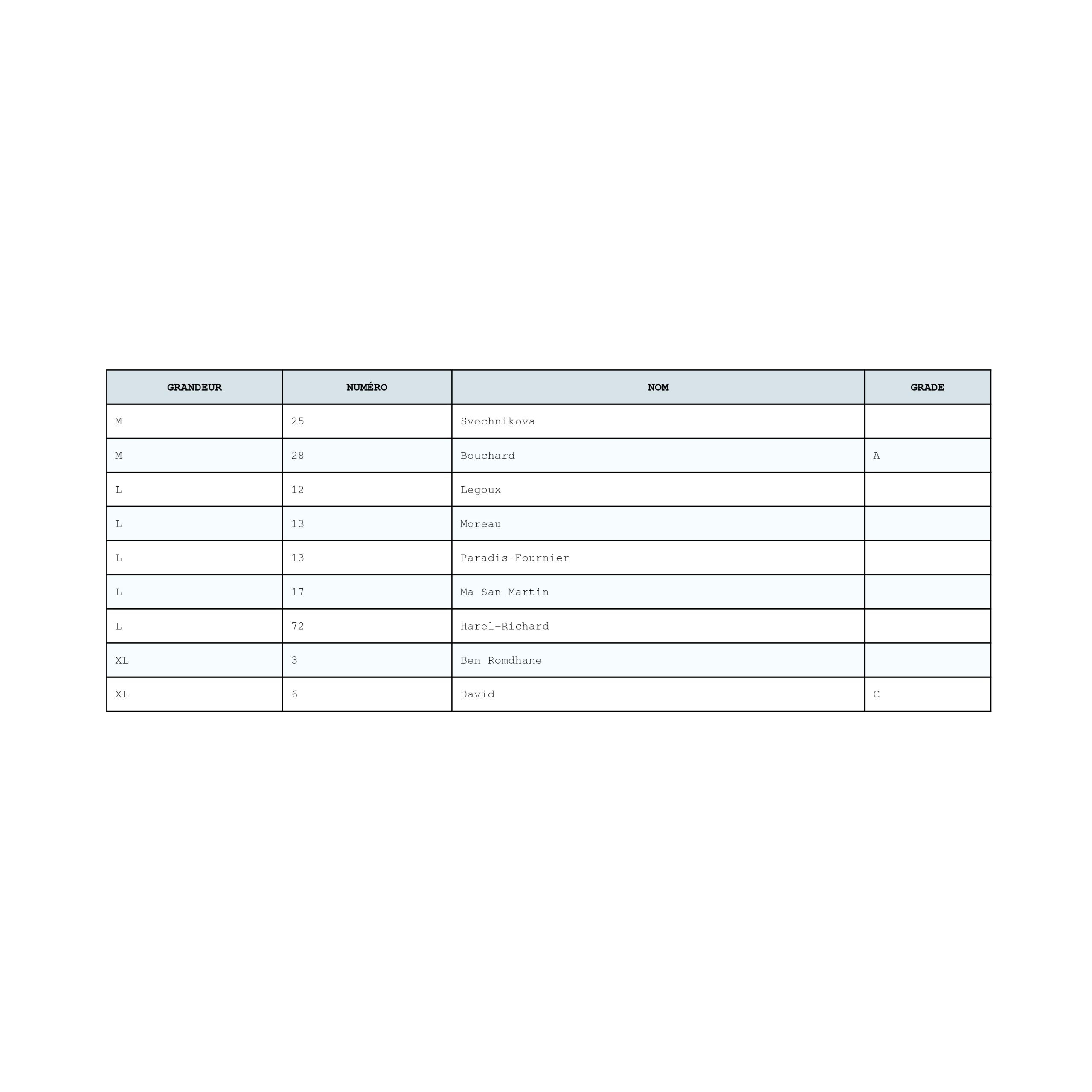 | GRANDEUR | NUMÉRO | NOM | GRADE |
|---|---|---|---|
| M | 25 | Svechnikova | |
| M | 28 | Bouchard | A |
| L | 12 | Legoux | |
| L | 13 | Moreau | |
| L | 13 | Paradis-Fournier | |
| L | 17 | Ma San Martin | |
| L | 72 | Harel-Richard | |
| XL | 3 | Ben Romdhane | |
| XL | 6 | David | C |